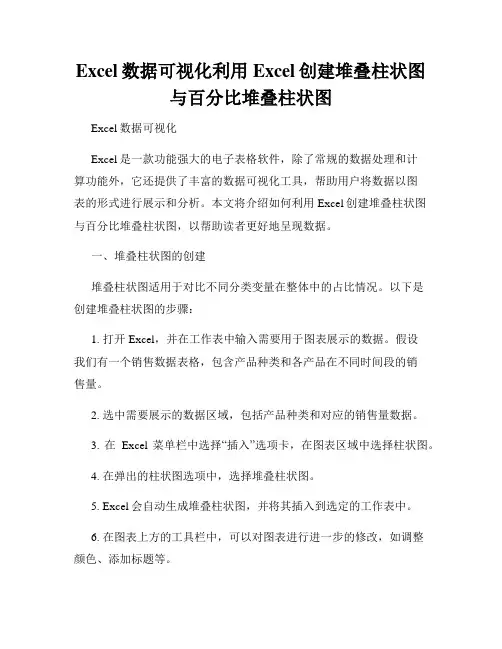 Excel 数据可视化利用 Excel 创建堆叠柱状图与百分比堆叠柱状图

Excel 数据可视化

Excel 是一款功能强大的电子表格软件，除了常规的数据处理和计算功能外，它还提供了丰富的数据可视化工具，帮助用户将数据以图表的形式进行展示和分析。本文将介绍如何利用 Excel 创建堆叠柱状图与百分比堆叠柱状图，以帮助读者更好地呈现数据。

一、堆叠柱状图的创建

堆叠柱状图适用于对比不同分类变量在整体中的占比情况。以下是创建堆叠柱状图的步骤：

1. 打开 Excel，并在工作表中输入需要用于图表展示的数据。假设我们有一个销售数据表格，包含产品种类和各产品在不同时间段的销售量。

2. 选中需要展示的数据区域，包括产品种类和对应的销售量数据。

3. 在 Excel 菜单栏中选择“插入”选项卡，在图表区域中选择柱状图。

4. 在弹出的柱状图选项中，选择堆叠柱状图。

5. Excel 会自动生成堆叠柱状图，并将其插入到选定的工作表中。

6. 在图表上方的工具栏中，可以对图表进行进一步的修改，如调整颜色、添加标题等。